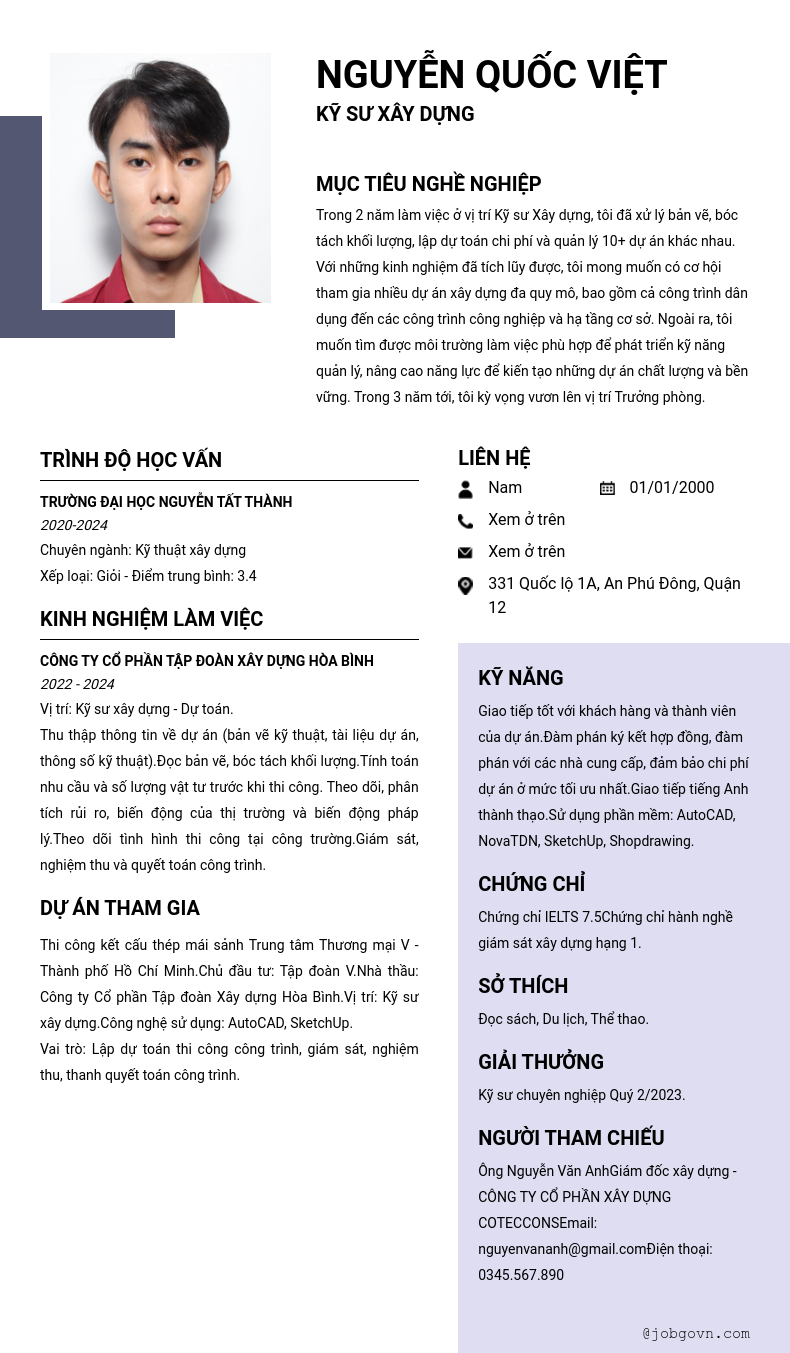 NGUYỄN QUỐC VIỆT
KỸ SƯ XÂY DỰNG

MỤC TIÊU NGHỀ NGHIỆP
Trong 2 năm làm việc ở vị trí Kỹ sư Xây dựng, tôi đã xử lý bản vẽ, bóc tách khối lượng, lập dự toán chi phí và quản lý 10+ dự án khác nhau. Với những kinh nghiệm đã tích lũy được, tôi mong muốn có cơ hội tham gia nhiều dự án xây dựng đa quy mô, bao gồm cả công trình dân dụng đến các công trình công nghiệp và hạ tầng cơ sở. Ngoài ra, tôi muốn tìm được môi trường làm việc phù hợp để phát triển kỹ năng quản lý, nâng cao năng lực để kiến tạo những dự án chất lượng và bền vững. Trong 3 năm tới, tôi kỳ vọng vươn lên vị trí Trưởng phòng.

TRÌNH ĐỘ HỌC VẤN
TRƯỜNG ĐẠI HỌC NGUYỄN TẤT THÀNH
2020-2024
Chuyên ngành: Kỹ thuật xây dựng
Xếp loại: Giỏi - Điểm trung bình: 3.4

KINH NGHIỆM LÀM VIỆC
CÔNG TY CỔ PHẦN TẬP ĐOÀN XÂY DỰNG HÒA BÌNH
2022 - 2024
Vị trí: Kỹ sư xây dựng - Dự toán.
Thu thập thông tin về dự án (bản vẽ kỹ thuật, tài liệu dự án, thông số kỹ thuật).Đọc bản vẽ, bóc tách khối lượng.Tính toán nhu cầu và số lượng vật tư trước khi thi công. Theo dõi, phân tích rủi ro, biến động của thị trường và biến động pháp lý.Theo dõi tình hình thi công tại công trường.Giám sát, nghiệm thu và quyết toán công trình.

DỰ ÁN THAM GIA
Thi công kết cấu thép mái sảnh Trung tâm Thương mại V - Thành phố Hồ Chí Minh.Chủ đầu tư: Tập đoàn V.Nhà thầu: Công ty Cổ phần Tập đoàn Xây dựng Hòa Bình.Vị trí: Kỹ sư xây dựng.Công nghệ sử dụng: AutoCAD, SketchUp.
Vai trò: Lập dự toán thi công công trình, giám sát, nghiệm thu, thanh quyết toán công trình.

LIÊN HỆ
Nam
01/01/2000
Xem ở trên
Xem ở trên
331 Quốc lộ 1A, An Phú Đông, Quận 12

KỸ NĂNG
Giao tiếp tốt với khách hàng và thành viên của dự án.Đàm phán ký kết hợp đồng, đàm phán với các nhà cung cấp, đảm bảo chi phí dự án ở mức tối ưu nhất.Giao tiếp tiếng Anh thành thạo.Sử dụng phần mềm: AutoCAD, NovaTDN, SketchUp, Shopdrawing.

CHỨNG CHỈ
Chứng chỉ IELTS 7.5Chứng chỉ hành nghề giám sát xây dựng hạng 1.

SỞ THÍCH
Đọc sách, Du lịch, Thể thao.

GIẢI THƯỞNG
Kỹ sư chuyên nghiệp Quý 2/2023.

NGƯỜI THAM CHIẾU
Ông Nguyễn Văn AnhGiám đốc xây dựng - CÔNG TY CỔ PHẦN XÂY DỰNG COTECCONSEmail: nguyenvananh@gmail.comĐiện thoại: 0345.567.890

@jobgovn.com